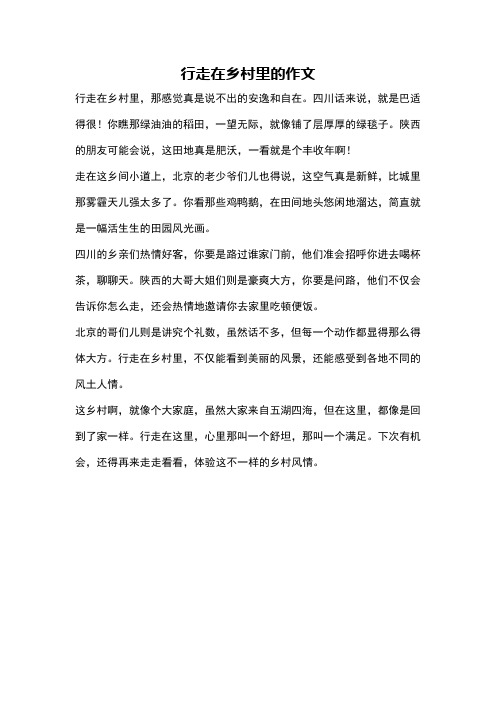 行走在乡村里的作文

行走在乡村里，那感觉真是说不出的安逸和自在。四川话来说，就是巴适得很！你瞧那绿油油的稻田，一望无际，就像铺了层厚厚的绿毯子。陕西的朋友可能会说，这田地真是肥沃，一看就是个丰收年啊！

走在这乡间小道上，北京的老少爷们儿也得说，这空气真是新鲜，比城里那雾霾天儿强太多了。你看那些鸡鸭鹅，在田间地头悠闲地溜达，简直就是一幅活生生的田园风光画。

四川的乡亲们热情好客，你要是路过谁家门前，他们准会招呼你进去喝杯茶，聊聊天。陕西的大哥大姐们则是豪爽大方，你要是问路，他们不仅会告诉你怎么走，还会热情地邀请你去家里吃顿便饭。

北京的哥们儿则是讲究个礼数，虽然话不多，但每一个动作都显得那么得体大方。行走在乡村里，不仅能看到美丽的风景，还能感受到各地不同的风土人情。

这乡村啊，就像个大家庭，虽然大家来自五湖四海，但在这里，都像是回到了家一样。行走在这里，心里那叫一个舒坦，那叫一个满足。下次有机会，还得再来走走看看，体验这不一样的乡村风情。